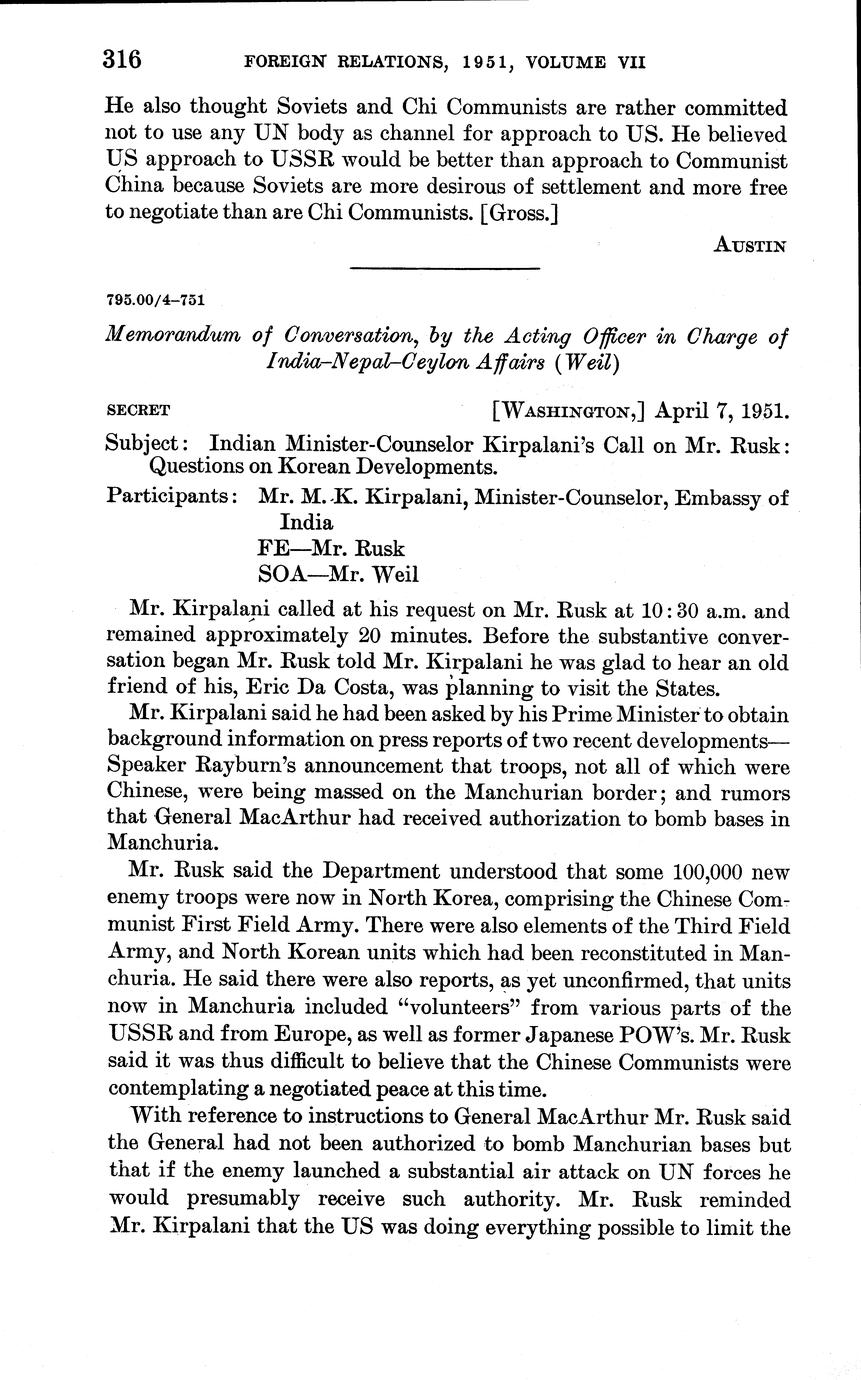 316 FOREIGN RELATIONS, 1951, VOLUME VII

He also thought Soviets and Chi Communists are rather committed not to use any UN body as channel for approach to US. He believed US approach to USSR would be better than approach to Communist China because Soviets are more desirous of settlement and more free to negotiate than are Chi Communists. [Gross.]

AUSTIN

795.00/4–751

Memorandum of Conversation, by the Acting Officer in Charge of India–Nepal–Ceylon Affairs (Weil)

SECRET [WASHINGTON,] April 7, 1951.

Subject: Indian Minister-Counselor Kirpalani's Call on Mr. Rusk: Questions on Korean Developments.

Participants: Mr. M. K. Kirpalani, Minister-Counselor, Embassy of India
FE—Mr. Rusk
SOA—Mr. Weil

Mr. Kirpalani called at his request on Mr. Rusk at 10:30 a.m. and remained approximately 20 minutes. Before the substantive conversation began Mr. Rusk told Mr. Kirpalani he was glad to hear an old friend of his, Eric Da Costa, was planning to visit the States.

Mr. Kirpalani said he had been asked by his Prime Minister to obtain background information on press reports of two recent developments—Speaker Rayburn's announcement that troops, not all of which were Chinese, were being massed on the Manchurian border; and rumors that General MacArthur had received authorization to bomb bases in Manchuria.

Mr. Rusk said the Department understood that some 100,000 new enemy troops were now in North Korea, comprising the Chinese Communist First Field Army. There were also elements of the Third Field Army, and North Korean units which had been reconstituted in Manchuria. He said there were also reports, as yet unconfirmed, that units now in Manchuria included "volunteers" from various parts of the USSR and from Europe, as well as former Japanese POW's. Mr. Rusk said it was thus difficult to believe that the Chinese Communists were contemplating a negotiated peace at this time.

With reference to instructions to General MacArthur Mr. Rusk said the General had not been authorized to bomb Manchurian bases but that if the enemy launched a substantial air attack on UN forces he would presumably receive such authority. Mr. Rusk reminded Mr. Kirpalani that the US was doing everything possible to limit the